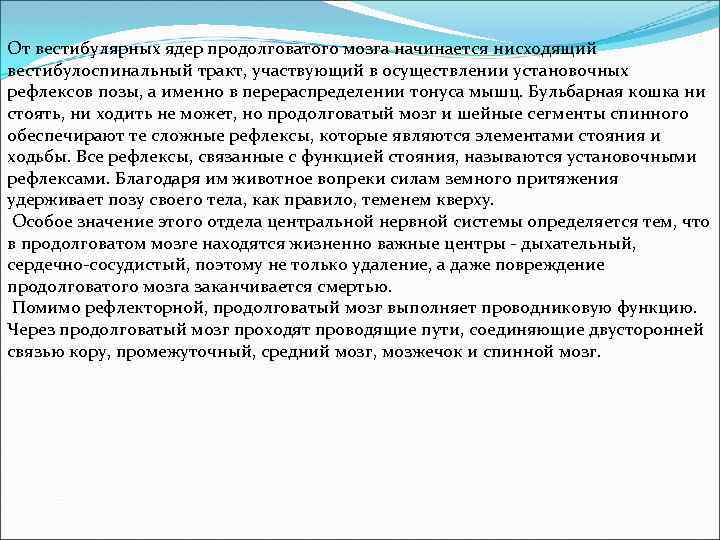 От вестибулярных ядер продолговатого мозга начинается нисходящий вестибулоспинальный тракт, участвующий в осуществлении установочных рефлексов позы, а именно в перераспределении тонуса мышц. Бульбарная кошка ни стоять, ни ходить не может, но продолговатый мозг и шейные сегменты спинного обеспечирают те сложные рефлексы, которые являются элементами стояния и ходьбы. Все рефлексы, связанные с функцией стояния, называются установочными рефлексами. Благодаря им животное вопреки силам земного притяжения удерживает позу своего тела, как правило, теменем кверху.

Особое значение этого отдела центральной нервной системы определяется тем, что в продолговатом мозге находятся жизненно важные центры - дыхательный, сердечно-сосудистый, поэтому не только удаление, а даже повреждение продолговатого мозга заканчивается смертью.

Помимо рефлекторной, продолговатый мозг выполняет проводниковую функцию. Через продолговатый мозг проходят проводящие пути, соединяющие двусторонней связью кору, промежуточный, средний мозг, мозжечок и спинной мозг.